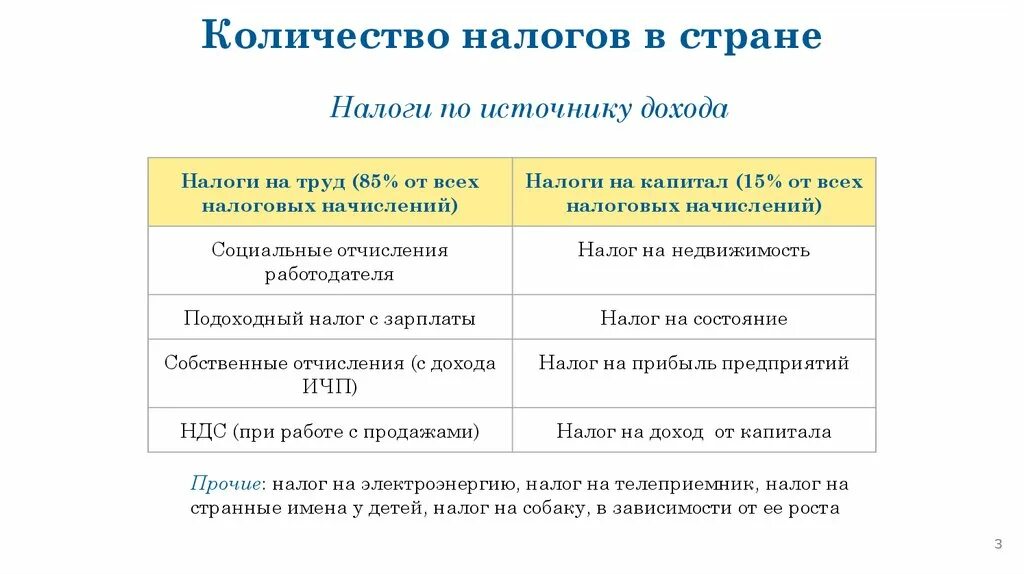 Количество налогов в стране

Налоги по источнику дохода

| Налоги на труд (85% от всех налоговых начислений) | Налоги на капитал (15% от всех налоговых начислений) |
|---|---|
| Социальные отчисления работодателя | Налог на недвижимость |
| Подоходный налог с зарплаты | Налог на состояние |
| Собственные отчисления (с дохода ИЧП) | Налог на прибыль предприятий |
| НДС (при работе с продажами) | Налог на доход от капитала |

Прочие: налог на электроэнергию, налог на телеприемник, налог на странные имена у детей, налог на собаку, в зависимости от ее роста

3